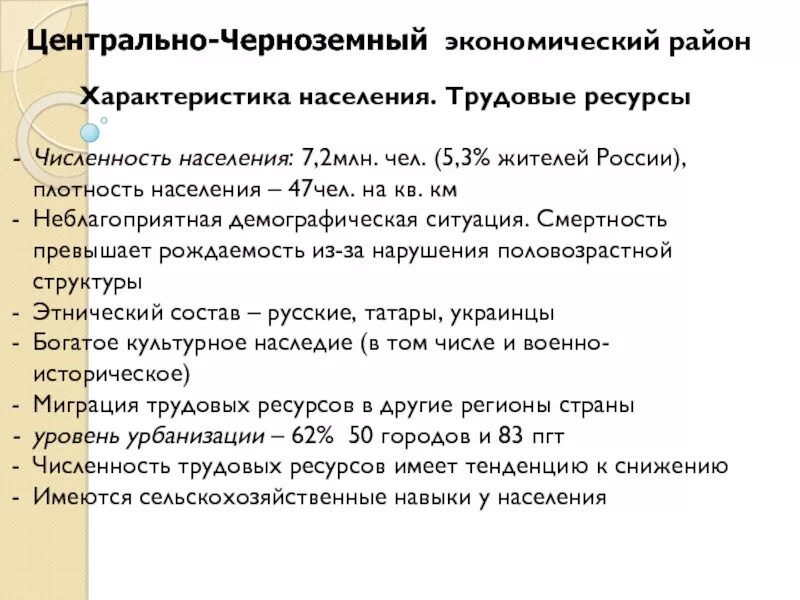 Центрально-Черноземный экономический район

Характеристика населения. Трудовые ресурсы

- Численность населения: 7,2млн. чел. (5,3% жителей России), плотность населения – 47чел. на кв. км
- Неблагоприятная демографическая ситуация. Смертность превышает рождаемость из-за нарушения половозрастной структуры
- Этнический состав – русские, татары, украинцы
- Богатое культурное наследие (в том числе и военно-историческое)
- Миграция трудовых ресурсов в другие регионы страны
- уровень урбанизации – 62% 50 городов и 83 пгт
- Численность трудовых ресурсов имеет тенденцию к снижению
- Имеются сельскохозяйственные навыки у населения